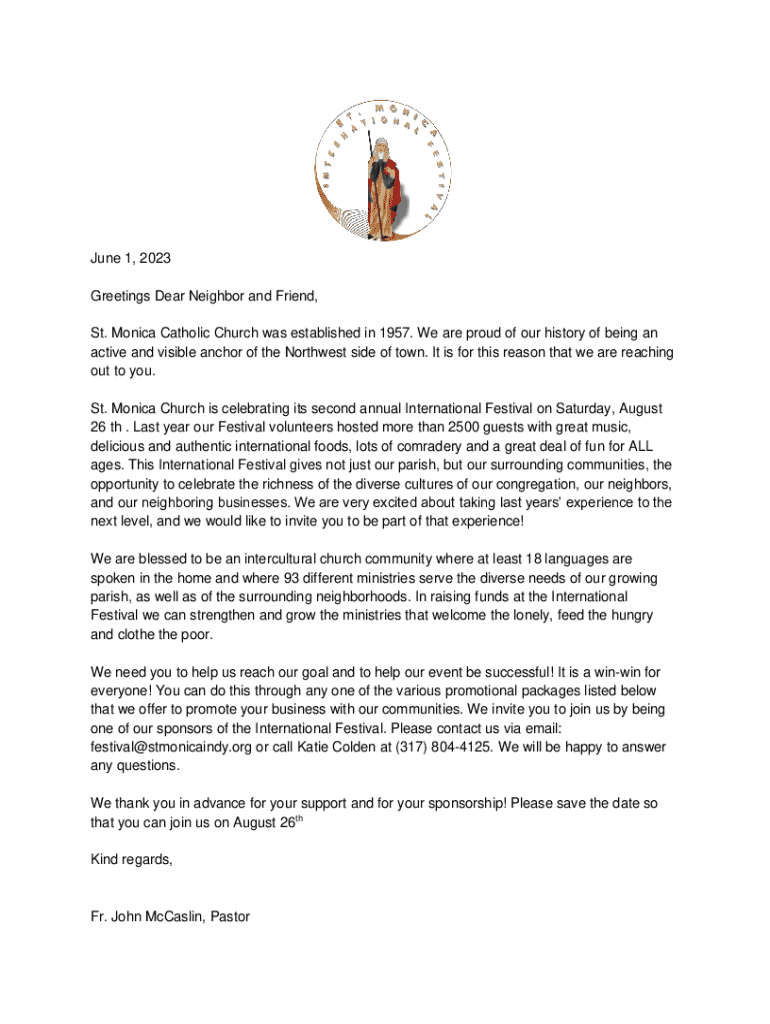 ST. MONICA INTERNATIONAL FESTIVAL

June 1, 2023

Greetings Dear Neighbor and Friend,

St. Monica Catholic Church was established in 1957. We are proud of our history of being an active and visible anchor of the Northwest side of town. It is for this reason that we are reaching out to you.

St. Monica Church is celebrating its second annual International Festival on Saturday, August 26 th . Last year our Festival volunteers hosted more than 2500 guests with great music, delicious and authentic international foods, lots of comradery and a great deal of fun for ALL ages. This International Festival gives not just our parish, but our surrounding communities, the opportunity to celebrate the richness of the diverse cultures of our congregation, our neighbors, and our neighboring businesses. We are very excited about taking last years' experience to the next level, and we would like to invite you to be part of that experience!

We are blessed to be an intercultural church community where at least 18 languages are spoken in the home and where 93 different ministries serve the diverse needs of our growing parish, as well as of the surrounding neighborhoods. In raising funds at the International Festival we can strengthen and grow the ministries that welcome the lonely, feed the hungry and clothe the poor.

We need you to help us reach our goal and to help our event be successful! It is a win-win for everyone! You can do this through any one of the various promotional packages listed below that we offer to promote your business with our communities. We invite you to join us by being one of our sponsors of the International Festival. Please contact us via email: festival@stmonicaindy.org or call Katie Colden at (317) 804-4125. We will be happy to answer any questions.

We thank you in advance for your support and for your sponsorship! Please save the date so that you can join us on August 26$^{th}$

Kind regards,

Fr. John McCaslin, Pastor